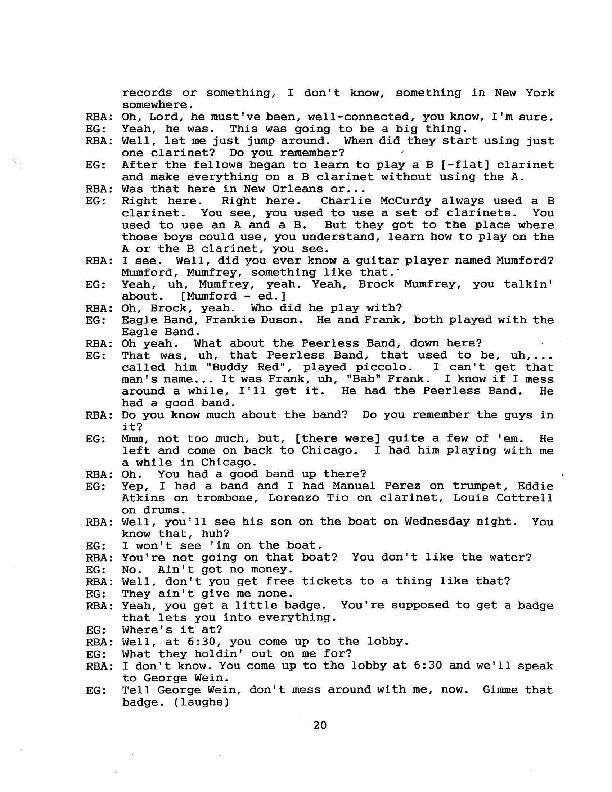 records or something, I don't know, something in New York somewhere.

RBA: Oh, Lord, he must've been, well-connected, you know, I'm sure.

EG: Yeah, he was. This was going to be a big thing.

RBA: Well, let me just jump around. When did they start using just one clarinet? Do you remember?

EG: After the fellows began to learn to play a B [-flat] clarinet and make everything on a B clarinet without using the A.

RBA: Was that here in New Orleans or...

EG: Right here. Right here. Charlie McCurdy always used a B clarinet. You see, you used to use a set of clarinets. You used to use an A and a B. But they got to the place where those boys could use, you understand, learn how to play on the A or the B clarinet, you see.

RBA: I see. Well, did you ever know a guitar player named Mumford? Mumford, Mumfrey, something like that.

EG: Yeah, uh, Mumfrey, yeah. Yeah, Brock Mumfrey, you talkin' about. [Mumford - ed.]

RBA: Oh, Brock, yeah. Who did he play with?

EG: Eagle Band, Frankie Duson. He and Frank, both played with the Eagle Band.

RBA: Oh yeah. What about the Peerless Band, down here?

EG: That was, uh, that Peerless Band, that used to be, uh,... called him "Buddy Red", played piccolo. I can't get that man's name... It was Frank, uh, "Bab" Frank. I know if I mess around a while, I'll get it. He had the Peerless Band. He had a good band.

RBA: Do you know much about the band? Do you remember the guys in it?

EG: Mmm, not too much, but, [there were] quite a few of 'em. He left and come on back to Chicago. I had him playing with me a while in Chicago.

RBA: Oh. You had a good band up there?

EG: Yep, I had a band and I had Manuel Perez on trumpet, Eddie Atkins on trombone, Lorenzo Tio on clarinet, Louis Cottrell on drums.

RBA: Well, you'll see his son on the boat on Wednesday night. You know that, huh?

EG: I won't see 'im on the boat.

RBA: You're not going on that boat? You don't like the water?

EG: No. Ain't got no money.

RBA: Well, don't you get free tickets to a thing like that?

EG: They ain't give me none.

RBA: Yeah, you get a little badge. You're supposed to get a badge that lets you into everything.

EG: Where's it at?

RBA: Well, at 6:30, you come up to the lobby.

EG: What they holdin' out on me for?

RBA: I don't know. You come up to the lobby at 6:30 and we'll speak to George Wein.

EG: Tell George Wein, don't mess around with me, now. Gimme that badge. (laughs)

20